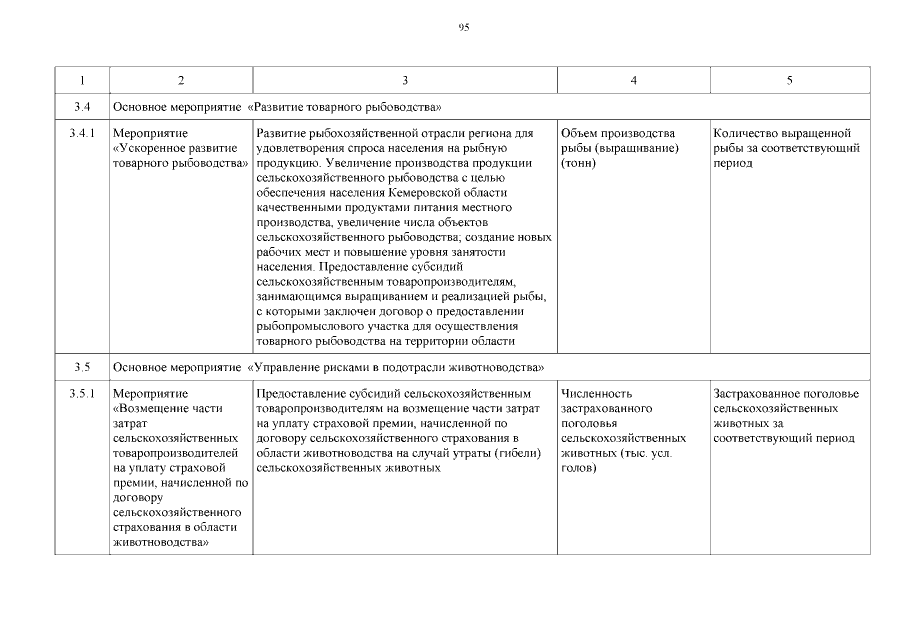 95

| 1 | 2 | 3 | 4 | 5 |
|---|---|---|---|---|
| 3.4 | Основное мероприятие «Развитие товарного рыбоводства» | | | |
| 3.4.1 | Мероприятие «Ускоренное развитие товарного рыбоводства» | Развитие рыбохозяйственной отрасли региона для удовлетворения спроса населения на рыбную продукцию. Увеличение производства продукции сельскохозяйственного рыбоводства с целью обеспечения населения Кемеровской области качественными продуктами питания местного производства, увеличение числа объектов сельскохозяйственного рыбоводства; создание новых рабочих мест и повышение уровня занятости населения. Предоставление субсидий сельскохозяйственным товаропроизводителям, занимающимся выращиванием и реализацией рыбы, с которыми заключен договор о предоставлении рыбопромыслового участка для осуществления товарного рыбоводства на территории области | Объем производства рыбы (выращивание) (тонн) | Количество выращенной рыбы за соответствующий период |
| 3.5 | Основное мероприятие «Управление рисками в подотрасли животноводства» | | | |
| 3.5.1 | Мероприятие «Возмещение части затрат сельскохозяйственных товаропроизводителей на уплату страховой премии, начисленной по договору сельскохозяйственного страхования в области животноводства» | Предоставление субсидий сельскохозяйственным товаропроизводителям на возмещение части затрат на уплату страховой премии, начисленной по договору сельскохозяйственного страхования в области животноводства на случай утраты (гибели) сельскохозяйственных животных | Численность застрахованного поголовья сельскохозяйственных животных (тыс. усл. голов) | Застрахованное поголовье сельскохозяйственных животных за соответствующий период |